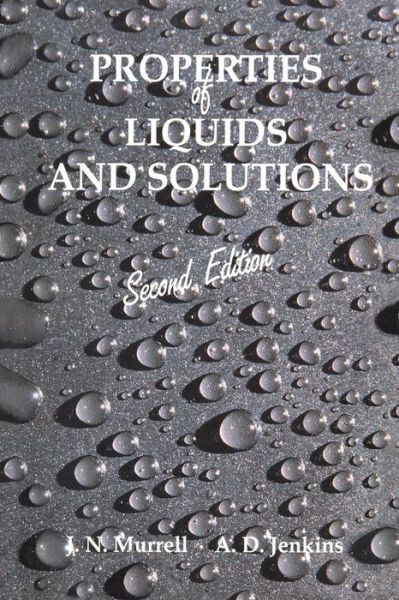 PROPERTIES
of
LIQUIDS
AND SOLUTIONS

Second Edition

J. N. Murrell · A. D. Jenkins